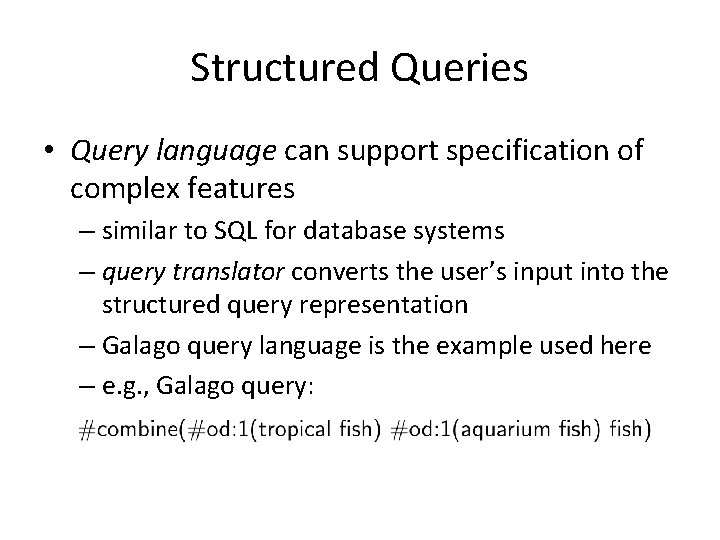 Structured Queries

• Query language can support specification of complex features
– similar to SQL for database systems
– query translator converts the user's input into the structured query representation
– Galago query language is the example used here
– e.g., Galago query:

#combine(#od:1(tropical fish) #od:1(aquarium fish) fish)